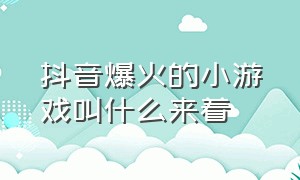 抖音爆火的小游戏叫什么来着